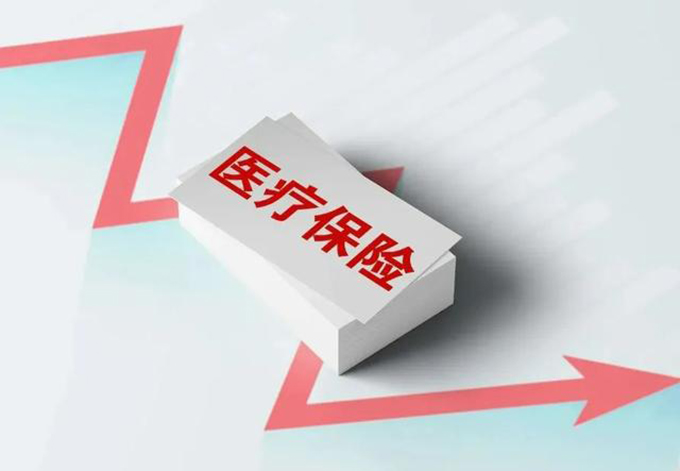 医疗保险